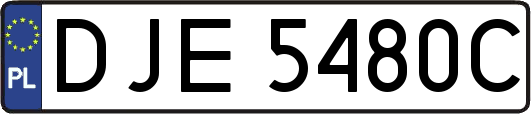 PL

DJE 5480C